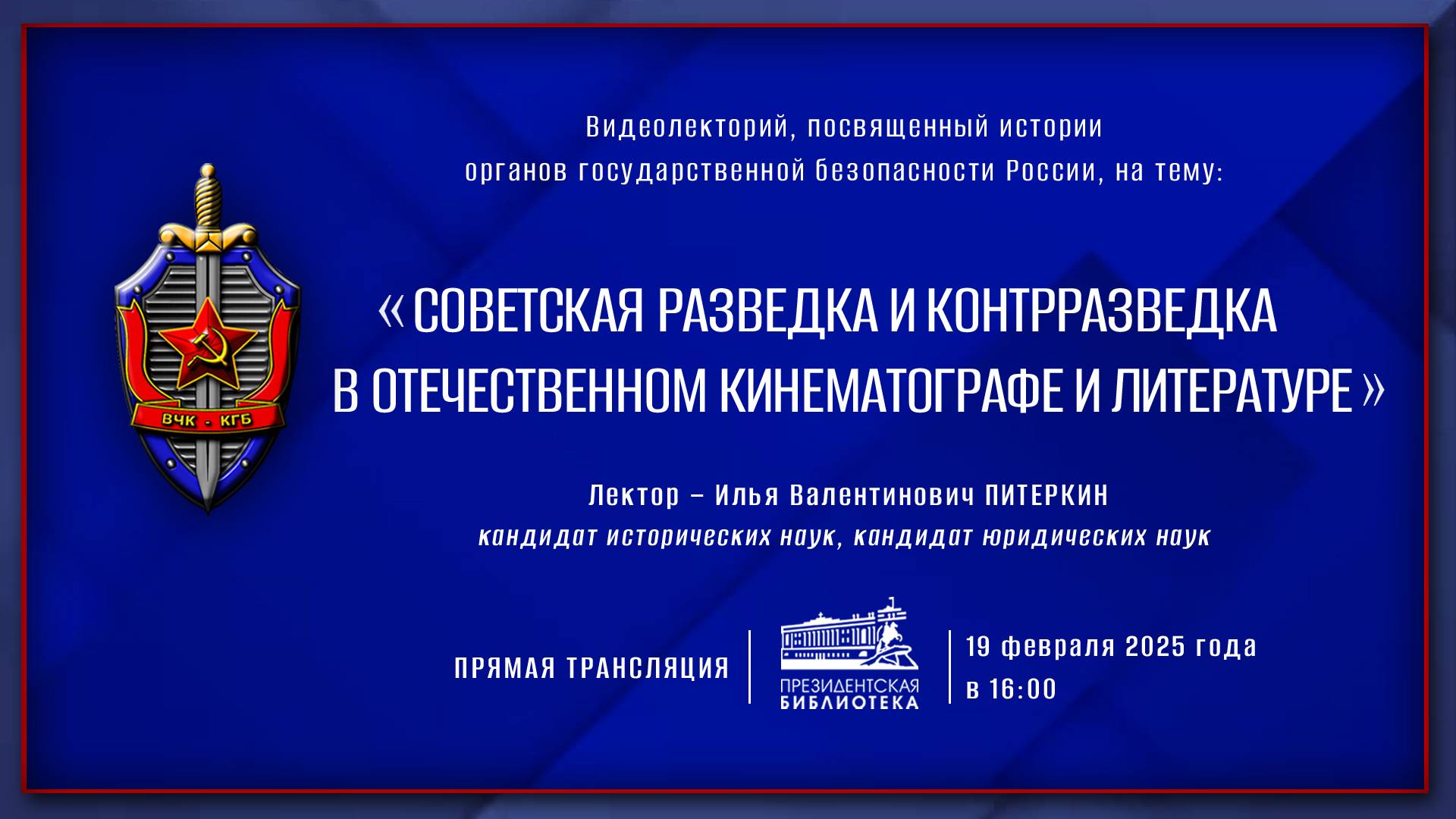 ВЧК - КГБ

Видеолекторий, посвященный истории органов государственной безопасности России, на тему:

« СОВЕТСКАЯ РАЗВЕДКА И КОНТРРАЗВЕДКА В ОТЕЧЕСТВЕННОМ КИНЕМАТОГРАФЕ И ЛИТЕРАТУРЕ »

Лектор – Илья Валентинович ПИТЕРКИН
кандидат исторических наук, кандидат юридических наук

ПРЯМАЯ ТРАНСЛЯЦИЯ

ПРЕЗИДЕНТСКАЯ БИБЛИОТЕКА

19 февраля 2025 года
в 16:00